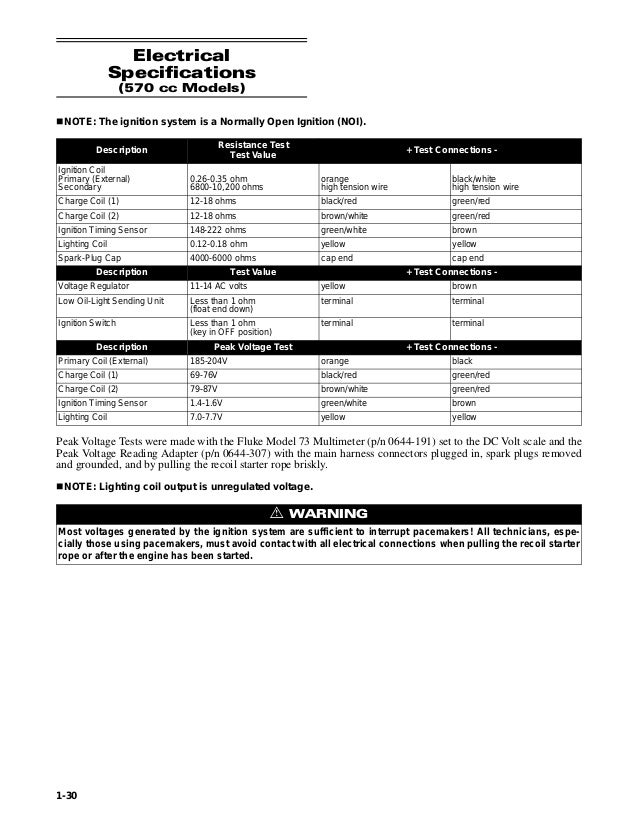 Electrical Specifications
(570 cc Models)

■NOTE: The ignition system is a Normally Open Ignition (NOI).

| Description | Resistance Test Test Value | + Test Connections - | |
|---|---|---|---|
| Ignition Coil Primary (External) Secondary | 0.26-0.35 ohm 6800-10,200 ohms | orange high tension wire | black/white high tension wire |
| Charge Coil (1) | 12-18 ohms | black/red | green/red |
| Charge Coil (2) | 12-18 ohms | brown/white | green/red |
| Ignition Timing Sensor | 148-222 ohms | green/white | brown |
| Lighting Coil | 0.12-0.18 ohm | yellow | yellow |
| Spark-Plug Cap | 4000-6000 ohms | cap end | cap end |
| Description | Test Value | + Test Connections - | |
| Voltage Regulator | 11-14 AC volts | yellow | brown |
| Low Oil-Light Sending Unit | Less than 1 ohm (float end down) | terminal | terminal |
| Ignition Switch | Less than 1 ohm (key in OFF position) | terminal | terminal |
| Description | Peak Voltage Test | + Test Connections - | |
| Primary Coil (External) | 185-204V | orange | black |
| Charge Coil (1) | 69-76V | black/red | green/red |
| Charge Coil (2) | 79-87V | brown/white | green/red |
| Ignition Timing Sensor | 1.4-1.6V | green/white | brown |
| Lighting Coil | 7.0-7.7V | yellow | yellow |

Peak Voltage Tests were made with the Fluke Model 73 Multimeter (p/n 0644-191) set to the DC Volt scale and the Peak Voltage Reading Adapter (p/n 0644-307) with the main harness connectors plugged in, spark plugs removed and grounded, and by pulling the recoil starter rope briskly.

■NOTE: Lighting coil output is unregulated voltage.

⚠ WARNING
Most voltages generated by the ignition system are sufficient to interrupt pacemakers! All technicians, especially those using pacemakers, must avoid contact with all electrical connections when pulling the recoil starter rope or after the engine has been started.

1-30